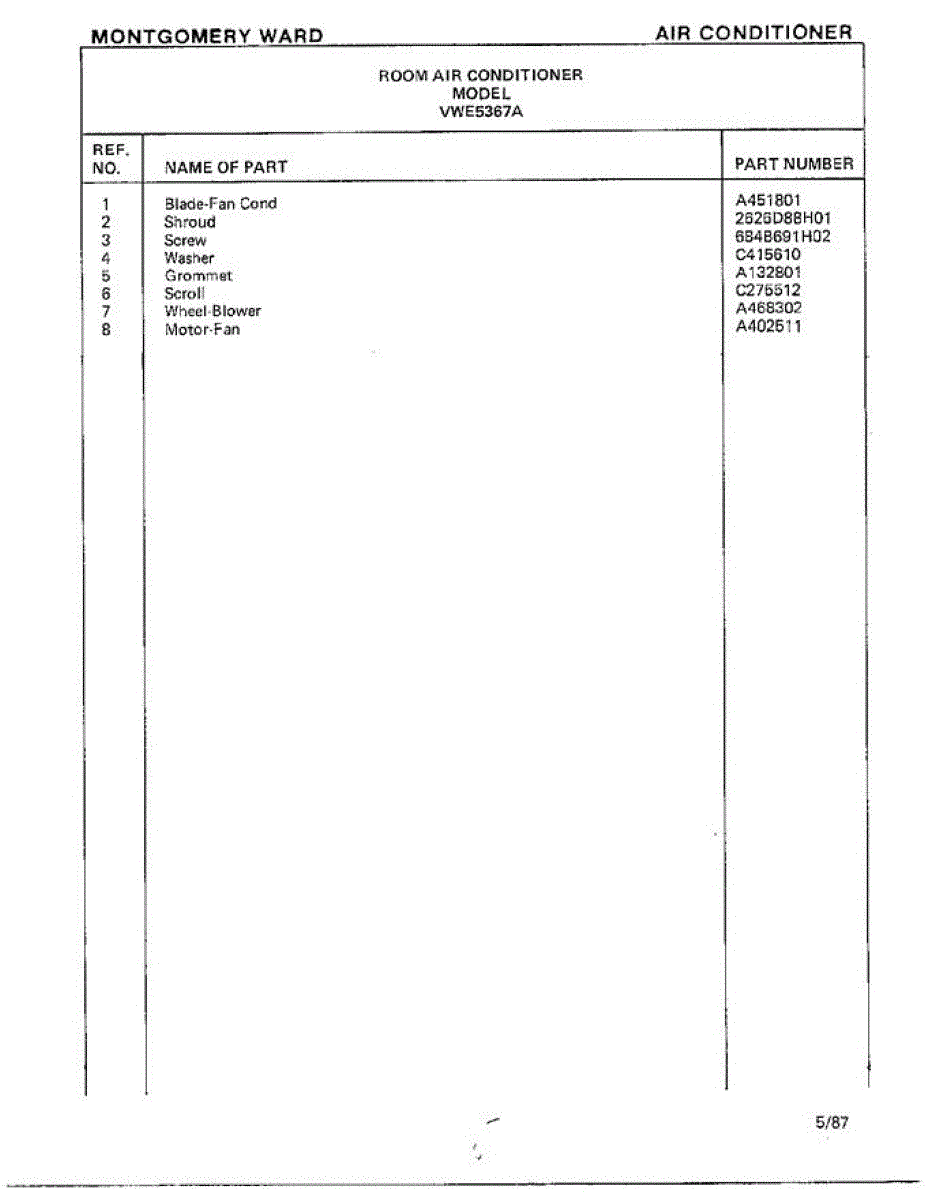 MONTGOMERY WARD

AIR CONDITIONER

ROOM AIR CONDITIONER
MODEL
VWE5367A

| REF. NO. | NAME OF PART | PART NUMBER |
|---|---|---|
| 1 | Blade-Fan Cond | A451801 |
| 2 | Shroud | 2626D88H01 |
| 3 | Screw | 684B691H02 |
| 4 | Washer | C415610 |
| 5 | Grommet | A132801 |
| 6 | Scroll | C276512 |
| 7 | Wheel-Blower | A468302 |
| 8 | Motor-Fan | A402511 |

5/87